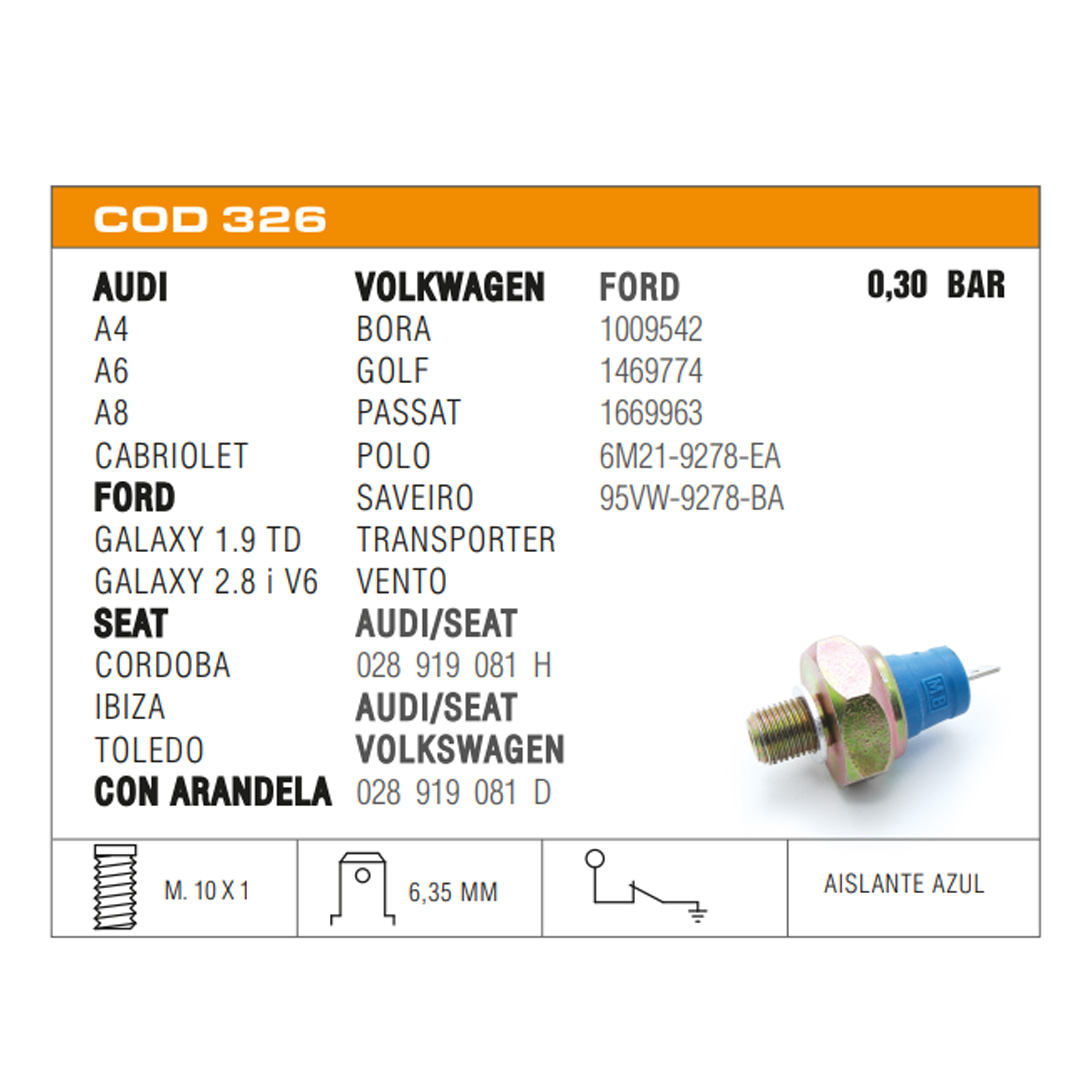 COD 326

AUDI
A4
A6
A8
CABRIOLET
FORD
GALAXY 1.9 TD
GALAXY 2.8 i V6
SEAT
CORDOBA
IBIZA
TOLEDO
CON ARANDELA

VOLKWAGEN
BORA
GOLF
PASSAT
POLO
SAVEIRO
TRANSPORTER
VENTO
AUDI/SEAT
028 919 081 H
AUDI/SEAT
VOLKSWAGEN
028 919 081 D

FORD
1009542
1469774
1669963
6M21-9278-EA
95VW-9278-BA

0,30 BAR

M. 10 X 1

6,35 MM

AISLANTE AZUL